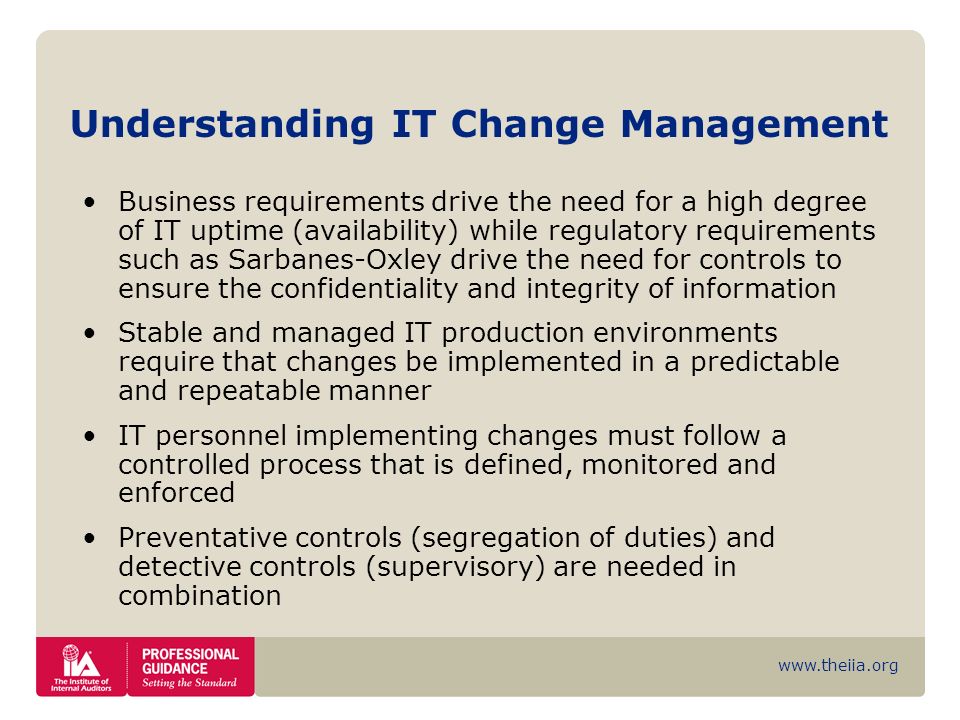 Understanding IT Change Management

• Business requirements drive the need for a high degree of IT uptime (availability) while regulatory requirements such as Sarbanes-Oxley drive the need for controls to ensure the confidentiality and integrity of information

• Stable and managed IT production environments require that changes be implemented in a predictable and repeatable manner

• IT personnel implementing changes must follow a controlled process that is defined, monitored and enforced

• Preventative controls (segregation of duties) and detective controls (supervisory) are needed in combination

IIA The Institute of Internal Auditors

PROFESSIONAL GUIDANCE Setting the Standard

www.theiia.org